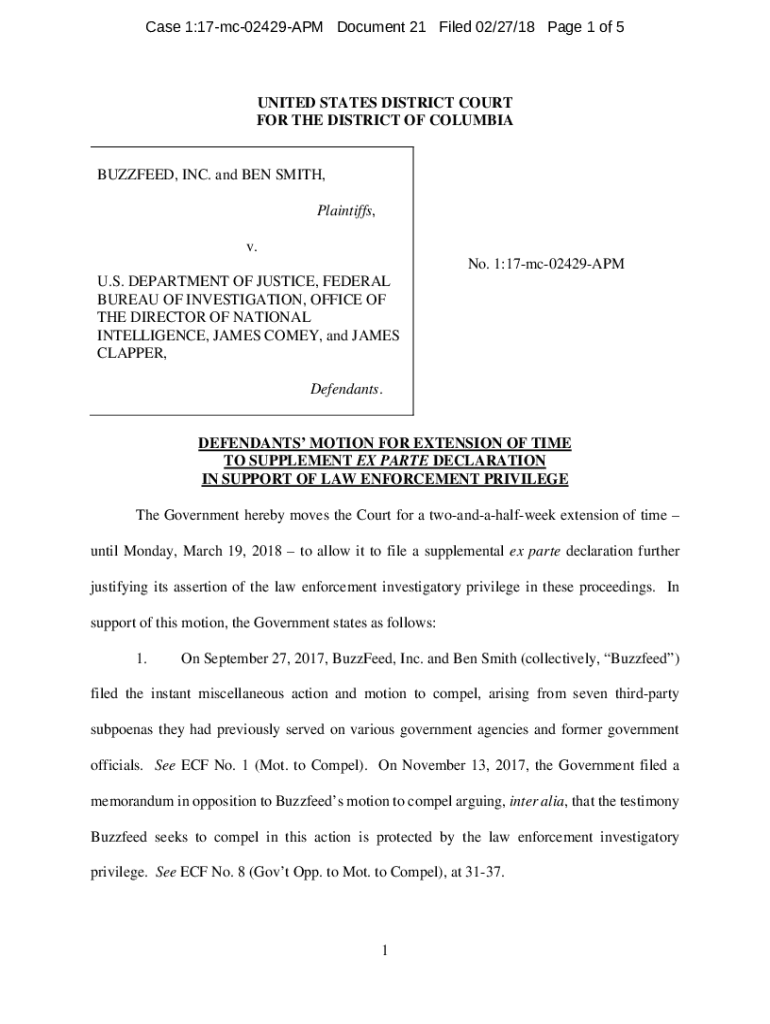 Case 1:17-mc-02429-APM Document 21 Filed 02/27/18 Page 1 of 5

UNITED STATES DISTRICT COURT
FOR THE DISTRICT OF COLUMBIA

BUZZFEED, INC. and BEN SMITH,

Plaintiffs,

v.

U.S. DEPARTMENT OF JUSTICE, FEDERAL BUREAU OF INVESTIGATION, OFFICE OF THE DIRECTOR OF NATIONAL INTELLIGENCE, JAMES COMEY, and JAMES CLAPPER,

Defendants.

No. 1:17-mc-02429-APM

DEFENDANTS' MOTION FOR EXTENSION OF TIME
TO SUPPLEMENT EX PARTE DECLARATION
IN SUPPORT OF LAW ENFORCEMENT PRIVILEGE

The Government hereby moves the Court for a two-and-a-half-week extension of time – until Monday, March 19, 2018 – to allow it to file a supplemental ex parte declaration further justifying its assertion of the law enforcement investigatory privilege in these proceedings. In support of this motion, the Government states as follows:

1. On September 27, 2017, BuzzFeed, Inc. and Ben Smith (collectively, "Buzzfeed") filed the instant miscellaneous action and motion to compel, arising from seven third-party subpoenas they had previously served on various government agencies and former government officials. See ECF No. 1 (Mot. to Compel). On November 13, 2017, the Government filed a memorandum in opposition to Buzzfeed's motion to compel arguing, inter alia, that the testimony Buzzfeed seeks to compel in this action is protected by the law enforcement investigatory privilege. See ECF No. 8 (Gov't Opp. to Mot. to Compel), at 31-37.

1